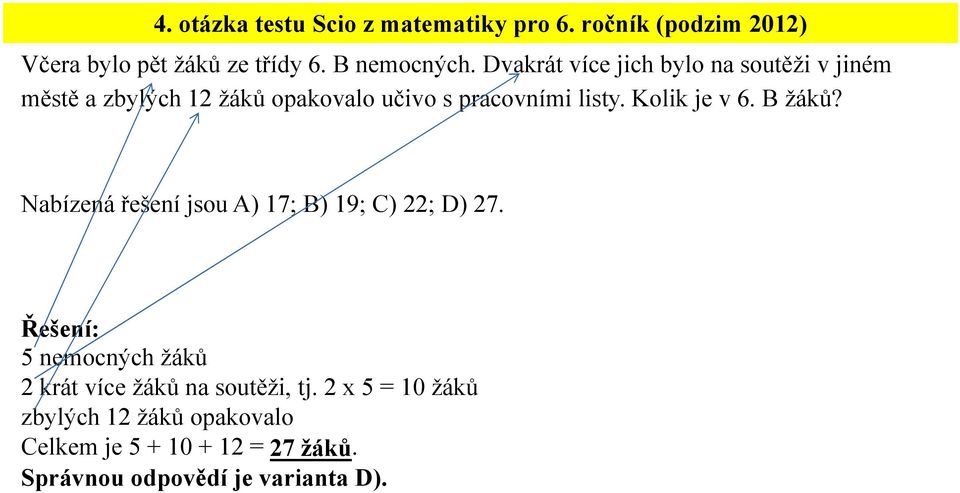 4. otázka testu Scio z matematiky pro 6. ročník (podzim 2012)

Včera bylo pět žáků ze třídy 6. B nemocných. Dvakrát více jich bylo na soutěži v jiném městě a zbylých 12 žáků opakovalo učivo s pracovními listy. Kolik je v 6. B žáků?

Nabízená řešení jsou A) 17; B) 19; C) 22; D) 27.

Řešení:
5 nemocných žáků
2 krát více žáků na soutěži, tj. 2 x 5 = 10 žáků
zbylých 12 žáků opakovalo
Celkem je 5 + 10 + 12 = 27 žáků.
Správnou odpovědí je varianta D).